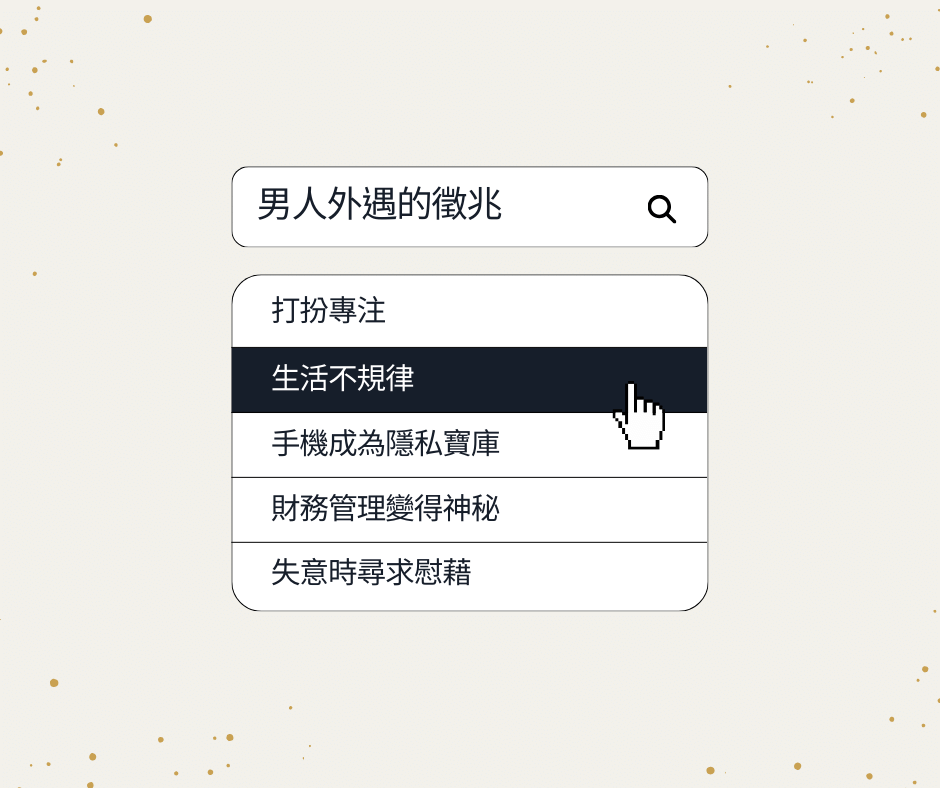 男人外遇的徵兆

打扮專注

生活不規律

手機成為隱私寶庫

財務管理變得神秘

失意時尋求慰藉